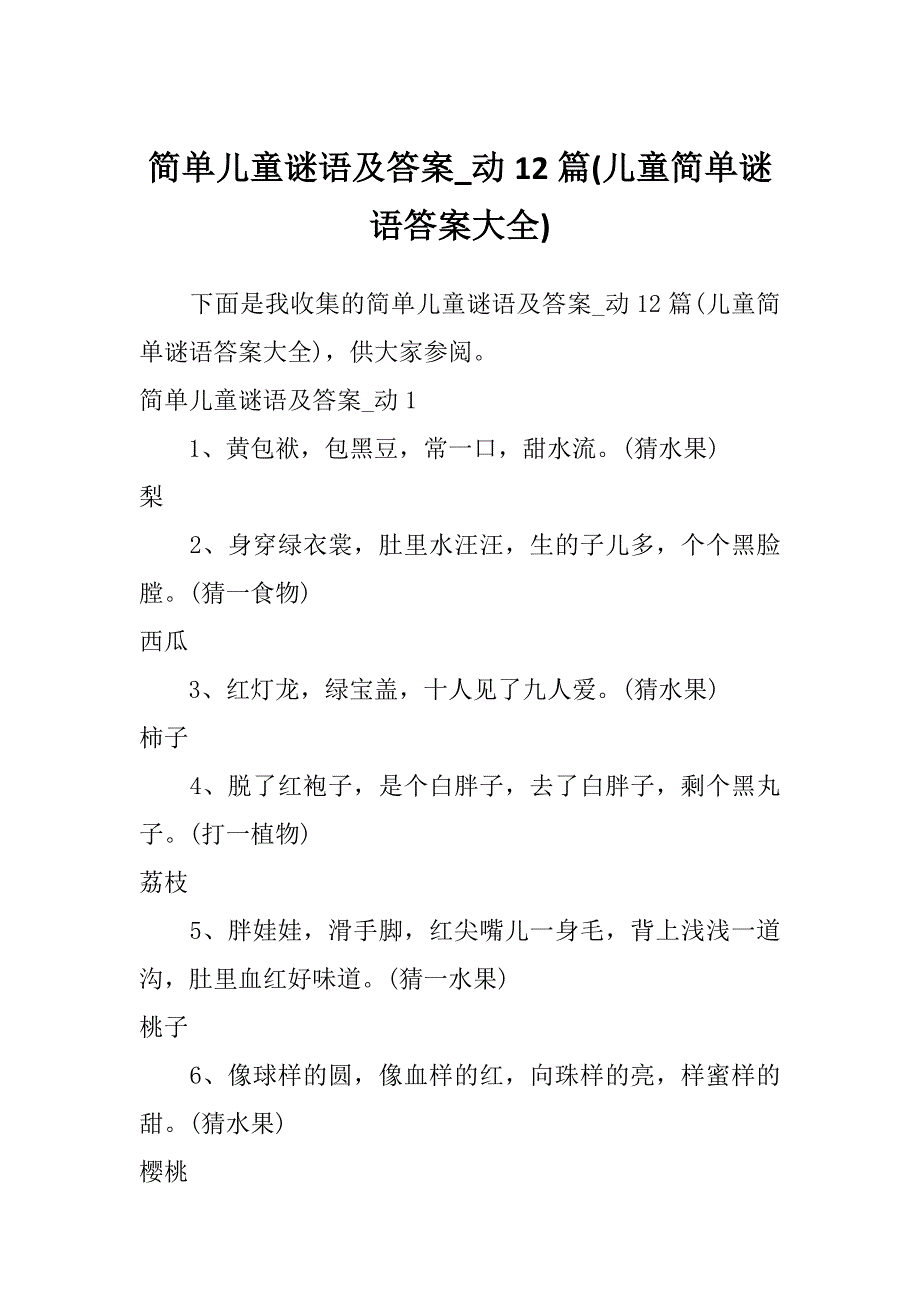 简单儿童谜语及答案_动 12 篇(儿童简单谜语答案大全)

下面是我收集的简单儿童谜语及答案_动 12 篇(儿童简单谜语答案大全)，供大家参阅。

简单儿童谜语及答案_动 1

1、黄包袱，包黑豆，常一口，甜水流。(猜水果)

梨

2、身穿绿衣裳，肚里水汪汪，生的子儿多，个个黑脸膛。(猜一食物)

西瓜

3、红灯龙，绿宝盖，十人见了九人爱。(猜水果)

柿子

4、脱了红袍子，是个白胖子，去了白胖子，剩个黑丸子。(打一植物)

荔枝

5、胖娃娃，滑手脚，红尖嘴儿一身毛，背上浅浅一道沟，肚里血红好味道。(猜一水果)

桃子

6、像球样的圆，像血样的红，向珠样的亮，样蜜样的甜。(猜水果)

樱桃